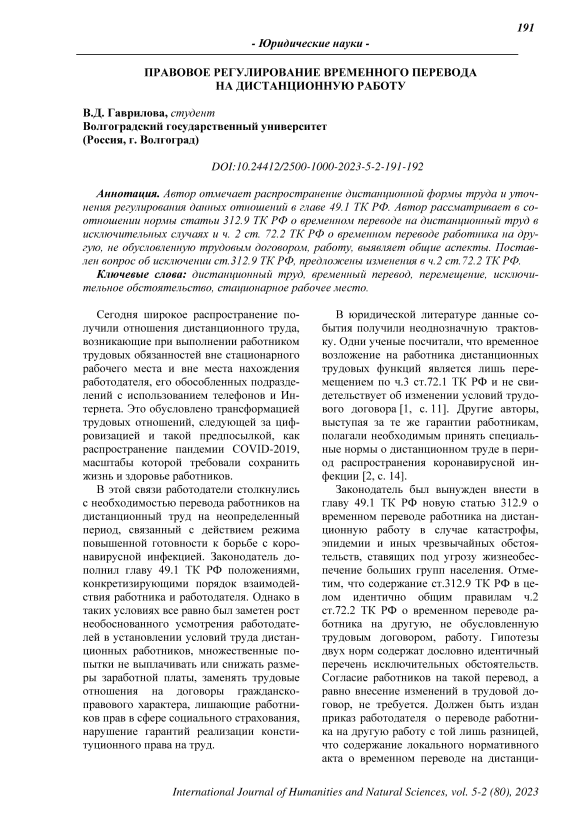 191

- Юридические науки -

ПРАВОВОЕ РЕГУЛИРОВАНИЕ ВРЕМЕННОГО ПЕРЕВОДА НА ДИСТАНЦИОННУЮ РАБОТУ

В.Д. Гаврилова, студент
Волгоградский государственный университет
(Россия, г. Волгоград)

DOI:10.24412/2500-1000-2023-5-2-191-192

Аннотация. Автор отмечает распространение дистанционной формы труда и уточнения регулирования данных отношений в главе 49.1 ТК РФ. Автор рассматривает в соотношении нормы статьи 312.9 ТК РФ о временном переводе на дистанционный труд в исключительных случаях и ч. 2 ст. 72.2 ТК РФ о временном переводе работника на другую, не обусловленную трудовым договором, работу, выявляет общие аспекты. Поставлен вопрос об исключении ст.312.9 ТК РФ, предложены изменения в ч.2 ст.72.2 ТК РФ.

Ключевые слова: дистанционный труд, временный перевод, перемещение, исключительное обстоятельство, стационарное рабочее место.

Сегодня широкое распространение получили отношения дистанционного труда, возникающие при выполнении работником трудовых обязанностей вне стационарного рабочего места и вне места нахождения работодателя, его обособленных подразделений с использованием телефонов и Интернета. Это обусловлено трансформацией трудовых отношений, следующей за цифровизацией и такой предпосылкой, как распространение пандемии COVID-2019, масштабы которой требовали сохранить жизнь и здоровье работников.

В этой связи работодатели столкнулись с необходимостью перевода работников на дистанционный труд на неопределенный период, связанный с действием режима повышенной готовности к борьбе с коронавирусной инфекцией. Законодатель дополнил главу 49.1 ТК РФ положениями, конкретизирующими порядок взаимодействия работника и работодателя. Однако в таких условиях все равно был заметен рост необоснованного усмотрения работодателей в установлении условий труда дистанционных работников, множественные попытки не выплачивать или снижать размеры заработной платы, заменять трудовые отношения на договоры гражданско-правового характера, лишающие работников прав в сфере социального страхования, нарушение гарантий реализации конституционного права на труд.

В юридической литературе данные события получили неоднозначную трактовку. Одни ученые посчитали, что временное возложение на работника дистанционных трудовых функций является лишь перемещением по ч.3 ст.72.1 ТК РФ и не свидетельствует об изменении условий трудового договора [1, с. 11]. Другие авторы, выступая за те же гарантии работникам, полагали необходимым принять специальные нормы о дистанционном труде в период распространения коронавирусной инфекции [2, с. 14].

Законодатель был вынужден внести в главу 49.1 ТК РФ новую статью 312.9 о временном переводе работника на дистанционную работу в случае катастрофы, эпидемии и иных чрезвычайных обстоятельств, ставящих под угрозу жизнеобеспечение больших групп населения. Отметим, что содержание ст.312.9 ТК РФ в целом идентично общим правилам ч.2 ст.72.2 ТК РФ о временном переводе работника на другую, не обусловленную трудовым договором, работу. Гипотезы двух норм содержат дословно идентичный перечень исключительных обстоятельств. Согласие работников на такой перевод, а равно внесение изменений в трудовой договор, не требуется. Должен быть издан приказ работодателя о переводе работника на другую работу с той лишь разницей, что содержание локального нормативного акта о временном переводе на дистанци-

International Journal of Humanities and Natural Sciences, vol. 5-2 (80), 2023